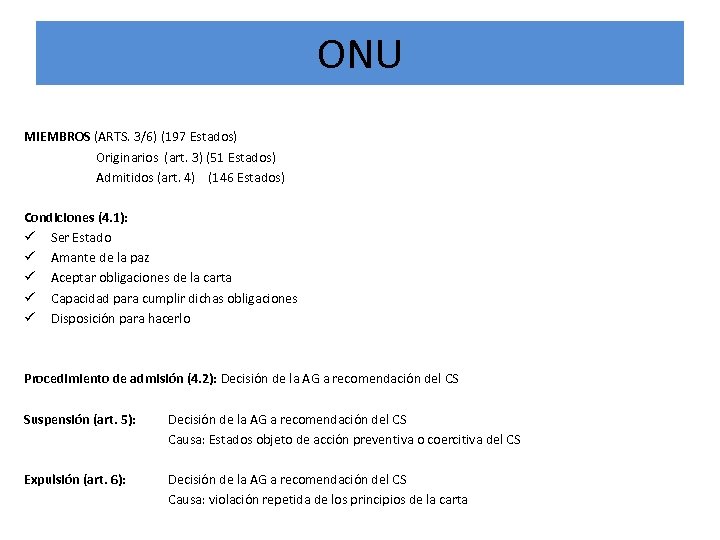 ONU

MIEMBROS (ARTS. 3/6) (197 Estados)
Originarios (art. 3) (51 Estados)
Admitidos (art. 4) (146 Estados)

Condiciones (4.1):
✓ Ser Estado
✓ Amante de la paz
✓ Aceptar obligaciones de la carta
✓ Capacidad para cumplir dichas obligaciones
✓ Disposición para hacerlo

Procedimiento de admisión (4.2): Decisión de la AG a recomendación del CS

Suspensión (art. 5): Decisión de la AG a recomendación del CS
Causa: Estados objeto de acción preventiva o coercitiva del CS

Expulsión (art. 6): Decisión de la AG a recomendación del CS
Causa: violación repetida de los principios de la carta